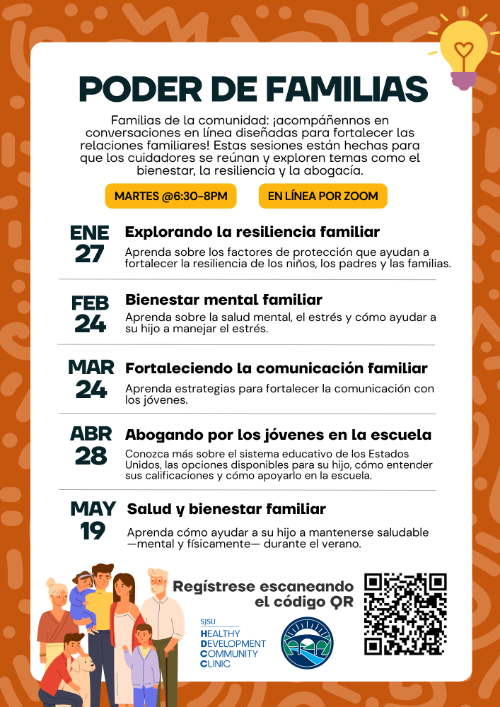 PODER DE FAMILIAS

Familias de la comunidad: ¡acompáñennos en conversaciones en línea diseñadas para fortalecer las relaciones familiares! Estas sesiones están hechas para que los cuidadores se reúnan y exploren temas como el bienestar, la resiliencia y la abogacía.

MARTES @6:30-8PM

EN LÍNEA POR ZOOM

ENE 27
Explorando la resiliencia familiar
Aprenda sobre los factores de protección que ayudan a fortalecer la resiliencia de los niños, los padres y las familias.

FEB 24
Bienestar mental familiar
Aprenda sobre la salud mental, el estrés y cómo ayudar a su hijo a manejar el estrés.

MAR 24
Fortaleciendo la comunicación familiar
Aprenda estrategias para fortalecer la comunicación con los jóvenes.

ABR 28
Abogando por los jóvenes en la escuela
Conozca más sobre el sistema educativo de los Estados Unidos, las opciones disponibles para su hijo, cómo entender sus calificaciones y cómo apoyarlo en la escuela.

MAY 19
Salud y bienestar familiar
Aprenda cómo ayudar a su hijo a mantenerse saludable —mental y físicamente— durante el verano.

Regístrese escaneando el código QR

SJSU
HEALTHY DEVELOPMENT COMMUNITY CLINIC